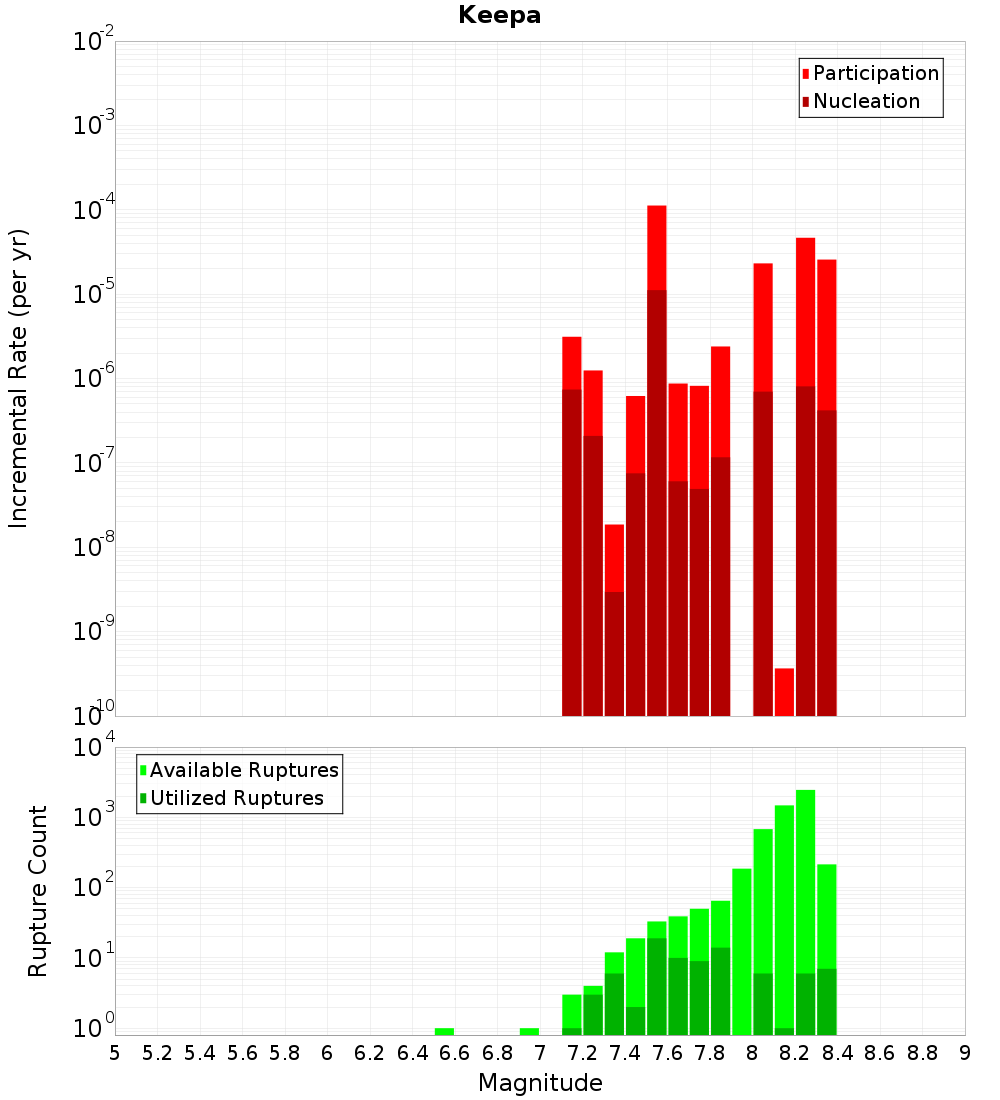 Keepa

Participation
Nucleation

Incremental Rate (per yr)

$10^{-2}$
$10^{-3}$
$10^{-4}$
$10^{-5}$
$10^{-6}$
$10^{-7}$
$10^{-8}$
$10^{-9}$
$10^{-10}$

Available Ruptures
Utilized Ruptures

Rupture Count

$10^{4}$
$10^{3}$
$10^{2}$
$10^{1}$
$10^{0}$

5 5.2 5.4 5.6 5.8 6 6.2 6.4 6.6 6.8 7 7.2 7.4 7.6 7.8 8 8.2 8.4 8.6 8.8 9

Magnitude